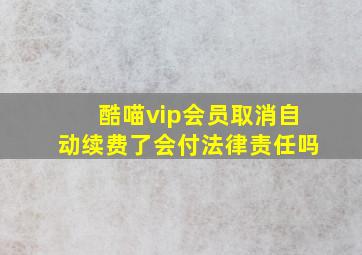 酷喵vip会员取消自动续费了会付法律责任吗